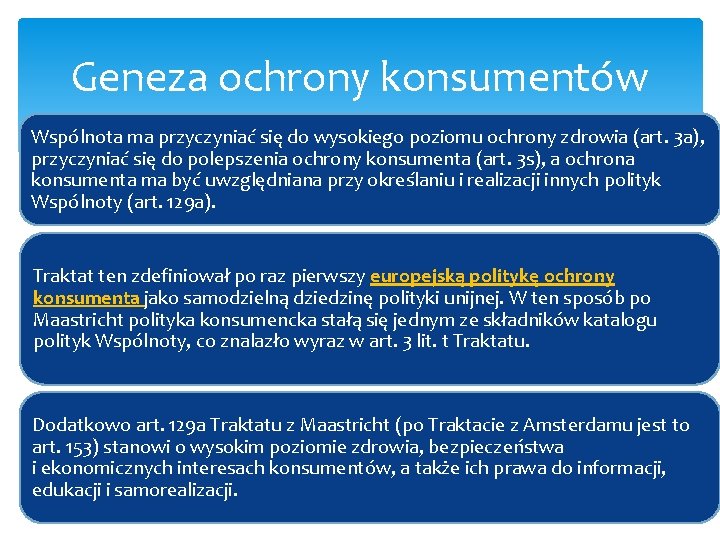 Geneza ochrony konsumentów

Wspólnota ma przyczyniać się do wysokiego poziomu ochrony zdrowia (art. 3a), przyczyniać się do polepszenia ochrony konsumenta (art. 3s), a ochrona konsumenta ma być uwzględniana przy określaniu i realizacji innych polityk Wspólnoty (art. 129a).

Traktat ten zdefiniował po raz pierwszy europejską politykę ochrony konsumenta jako samodzielną dziedzinę polityki unijnej. W ten sposób po Maastricht polityka konsumencka stałą się jednym ze składników katalogu polityk Wspólnoty, co znalazło wyraz w art. 3 lit. t Traktatu.

Dodatkowo art. 129a Traktatu z Maastricht (po Traktacie z Amsterdamu jest to art. 153) stanowi o wysokim poziomie zdrowia, bezpieczeństwa i ekonomicznych interesach konsumentów, a także ich prawa do informacji, edukacji i samorealizacji.